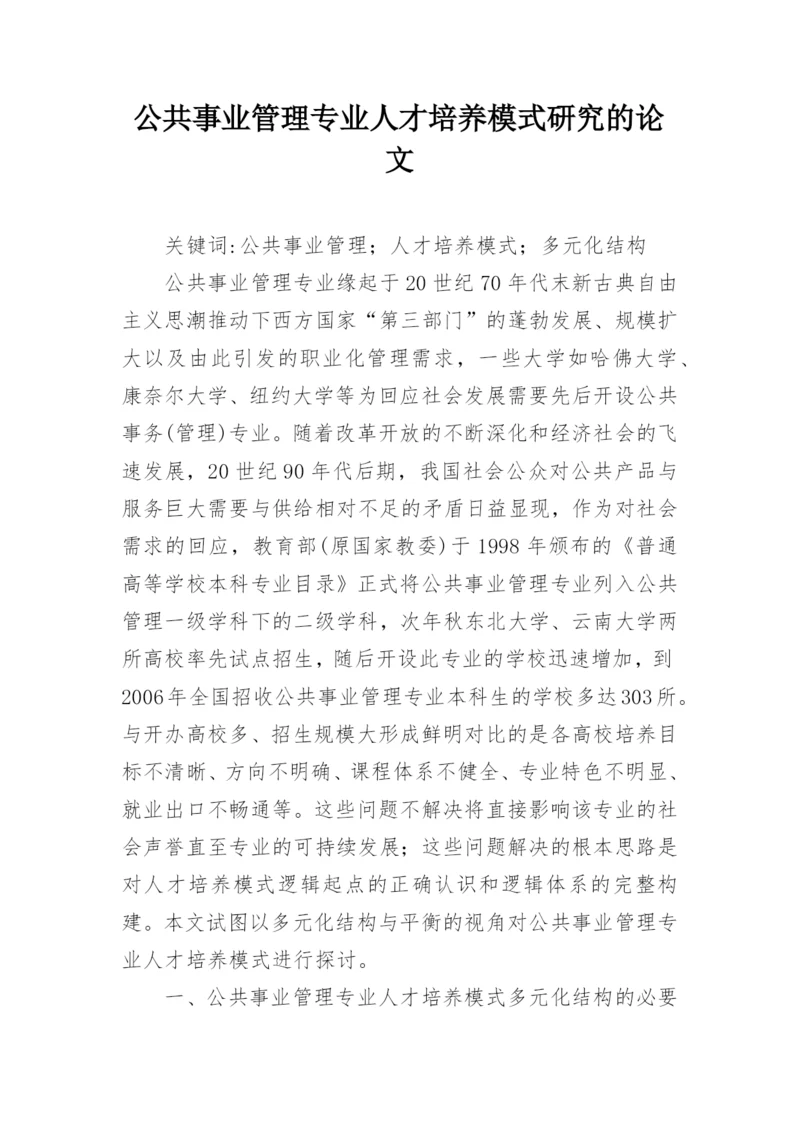 公共事业管理专业人才培养模式研究的论文

关键词:公共事业管理；人才培养模式；多元化结构

公共事业管理专业缘起于20世纪70年代末新古典自由主义思潮推动下西方国家“第三部门”的蓬勃发展、规模扩大以及由此引发的职业化管理需求，一些大学如哈佛大学、康奈尔大学、纽约大学等为回应社会发展需要先后开设公共事务(管理)专业。随着改革开放的不断深化和经济社会的飞速发展，20世纪90年代后期，我国社会公众对公共产品与服务巨大需要与供给相对不足的矛盾日益显现，作为对社会需求的回应，教育部(原国家教委)于1998年颁布的《普通高等学校本科专业目录》正式将公共事业管理专业列入公共管理一级学科下的二级学科，次年秋东北大学、云南大学两所高校率先试点招生，随后开设此专业的学校迅速增加，到2006年全国招收公共事业管理专业本科生的学校多达303所。与开办高校多、招生规模大形成鲜明对比的是各高校培养目标不清晰、方向不明确、课程体系不健全、专业特色不明显、就业出口不畅通等。这些问题不解决将直接影响该专业的社会声誉直至专业的可持续发展；这些问题解决的根本思路是对人才培养模式逻辑起点的正确认识和逻辑体系的完整构建。本文试图以多元化结构与平衡的视角对公共事业管理专业人才培养模式进行探讨。

一、公共事业管理专业人才培养模式多元化结构的必要